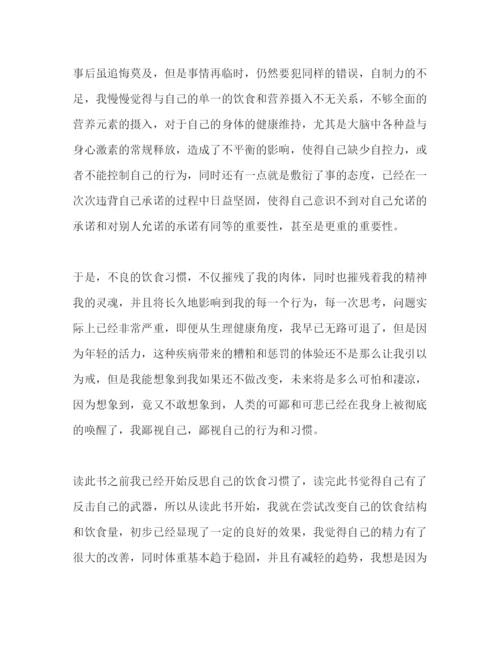 事后虽追悔莫及，但是事情再临时，仍然要犯同样的错误，自制力的不足，我慢慢觉得与自己的单一的饮食和营养摄入不无关系，不够全面的营养元素的摄入，对于自己的身体的健康维持，尤其是大脑中各种益与身心激素的常规释放，造成了不平衡的影响，使得自己缺少自控力，或者不能控制自己的行为，同时还有一点就是敷衍了事的态度，已经在一次次违背自己承诺的过程中日益坚固，使得自己意识不到对自己允诺的承诺和对别人允诺的承诺有同等的重要性，甚至是更重的重要性。

于是，不良的饮食习惯，不仅摧残了我的肉体，同时也摧残着我的精神我的灵魂，并且将长久地影响到我的每一个行为，每一次思考，问题实际上已经非常严重，即便从生理健康角度，我早已无路可退了，但是因为年轻的活力，这种疾病带来的糟粕和惩罚的体验还不是那么让我引以为戒，但是我能想象到我如果还不做改变，未来将是多么可怕和凄凉，因为想象到，竟又不敢想象到，人类的可鄙和可悲已经在我身上被彻底的唤醒了，我鄙视自己，鄙视自己的行为和习惯。

读此书之前我已经开始反思自己的饮食习惯了，读完此书觉得自己有了反击自己的武器，所以从读此书开始，我就在尝试改变自己的饮食结构和饮食量，初步已经显现了一定的良好的效果，我觉得自己的精力有了很大的改善，同时体重基本趋于稳固，并且有减轻的趋势，我想是因为